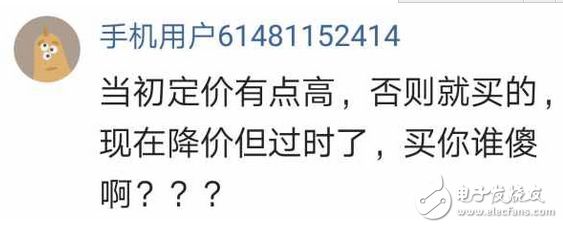 手机用户61481152414

当初定价有点高，否则就买的，现在降价但过时了，买你谁傻啊？？？

电子发烧友
www.elecfans.com